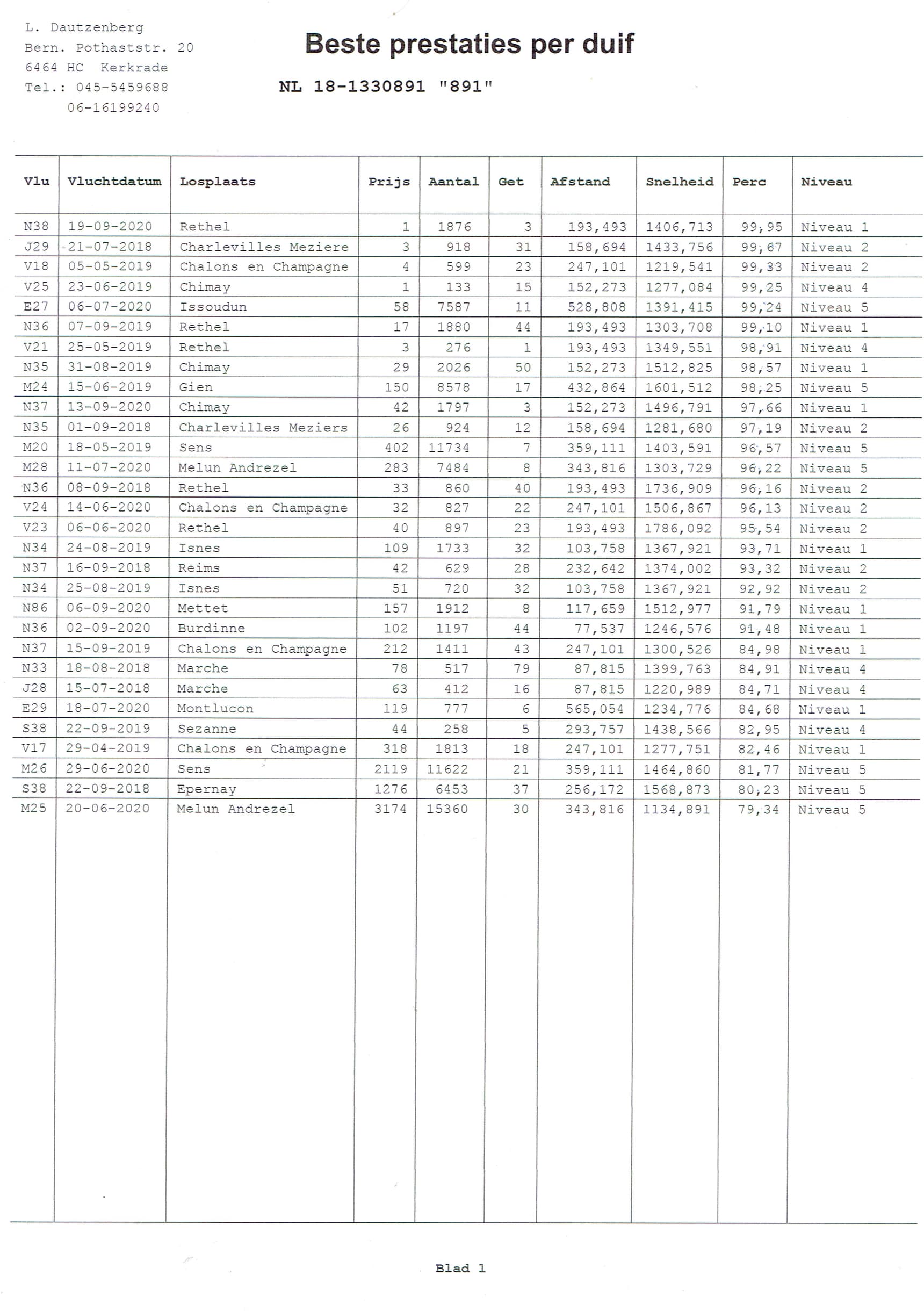 L. Dautzenberg
Bern. Pothaststr. 20
6464 HC Kerkrade
Tel.: 045-5459688
06-16199240

Beste prestaties per duif

NL 18-1330891 "891"

| Vlu | Vluchtdatum | Losplaats | Prijs | Aantal | Get | Afstand | Snelheid | Perc | Niveau |
|---|---|---|---|---|---|---|---|---|---|
| N38 | 19-09-2020 | Rethel | 1 | 1876 | 3 | 193,493 | 1406,713 | 99,95 | Niveau 1 |
| J29 | 21-07-2018 | Charlevilles Meziere | 3 | 918 | 31 | 158,694 | 1433,756 | 99,67 | Niveau 2 |
| V18 | 05-05-2019 | Chalons en Champagne | 4 | 599 | 23 | 247,101 | 1219,541 | 99,33 | Niveau 2 |
| V25 | 23-06-2019 | Chimay | 1 | 133 | 15 | 152,273 | 1277,084 | 99,25 | Niveau 4 |
| E27 | 06-07-2020 | Issoudun | 58 | 7587 | 11 | 528,808 | 1391,415 | 99,24 | Niveau 5 |
| N36 | 07-09-2019 | Rethel | 17 | 1880 | 44 | 193,493 | 1303,708 | 99,10 | Niveau 1 |
| V21 | 25-05-2019 | Rethel | 3 | 276 | 1 | 193,493 | 1349,551 | 98,91 | Niveau 4 |
| N35 | 31-08-2019 | Chimay | 29 | 2026 | 50 | 152,273 | 1512,825 | 98,57 | Niveau 1 |
| M24 | 15-06-2019 | Gien | 150 | 8578 | 17 | 432,864 | 1601,512 | 98,25 | Niveau 5 |
| N37 | 13-09-2020 | Chimay | 42 | 1797 | 3 | 152,273 | 1496,791 | 97,66 | Niveau 1 |
| N35 | 01-09-2018 | Charlevilles Meziers | 26 | 924 | 12 | 158,694 | 1281,680 | 97,19 | Niveau 2 |
| M20 | 18-05-2019 | Sens | 402 | 11734 | 7 | 359,111 | 1403,591 | 96,57 | Niveau 5 |
| M28 | 11-07-2020 | Melun Andrezel | 283 | 7484 | 8 | 343,816 | 1303,729 | 96,22 | Niveau 5 |
| N36 | 08-09-2018 | Rethel | 33 | 860 | 40 | 193,493 | 1736,909 | 96,16 | Niveau 2 |
| V24 | 14-06-2020 | Chalons en Champagne | 32 | 827 | 22 | 247,101 | 1506,867 | 96,13 | Niveau 2 |
| V23 | 06-06-2020 | Rethel | 40 | 897 | 23 | 193,493 | 1786,092 | 95,54 | Niveau 2 |
| N34 | 24-08-2019 | Isnes | 109 | 1733 | 32 | 103,758 | 1367,921 | 93,71 | Niveau 1 |
| N37 | 16-09-2018 | Reims | 42 | 629 | 28 | 232,642 | 1374,002 | 93,32 | Niveau 2 |
| N34 | 25-08-2019 | Isnes | 51 | 720 | 32 | 103,758 | 1367,921 | 92,92 | Niveau 2 |
| N86 | 06-09-2020 | Mettet | 157 | 1912 | 8 | 117,659 | 1512,977 | 91,79 | Niveau 1 |
| N36 | 02-09-2020 | Burdinne | 102 | 1197 | 44 | 77,537 | 1246,576 | 91,48 | Niveau 1 |
| N37 | 15-09-2019 | Chalons en Champagne | 212 | 1411 | 43 | 247,101 | 1300,526 | 84,98 | Niveau 1 |
| N33 | 18-08-2018 | Marche | 78 | 517 | 79 | 87,815 | 1399,763 | 84,91 | Niveau 4 |
| J28 | 15-07-2018 | Marche | 63 | 412 | 16 | 87,815 | 1220,989 | 84,71 | Niveau 4 |
| E29 | 18-07-2020 | Montlucon | 119 | 777 | 6 | 565,054 | 1234,776 | 84,68 | Niveau 1 |
| S38 | 22-09-2019 | Sezanne | 44 | 258 | 5 | 293,757 | 1438,566 | 82,95 | Niveau 4 |
| V17 | 29-04-2019 | Chalons en Champagne | 318 | 1813 | 18 | 247,101 | 1277,751 | 82,46 | Niveau 1 |
| M26 | 29-06-2020 | Sens | 2119 | 11622 | 21 | 359,111 | 1464,860 | 81,77 | Niveau 5 |
| S38 | 22-09-2018 | Epernay | 1276 | 6453 | 37 | 256,172 | 1568,873 | 80,23 | Niveau 5 |
| M25 | 20-06-2020 | Melun Andrezel | 3174 | 15360 | 30 | 343,816 | 1134,891 | 79,34 | Niveau 5 |

Blad 1